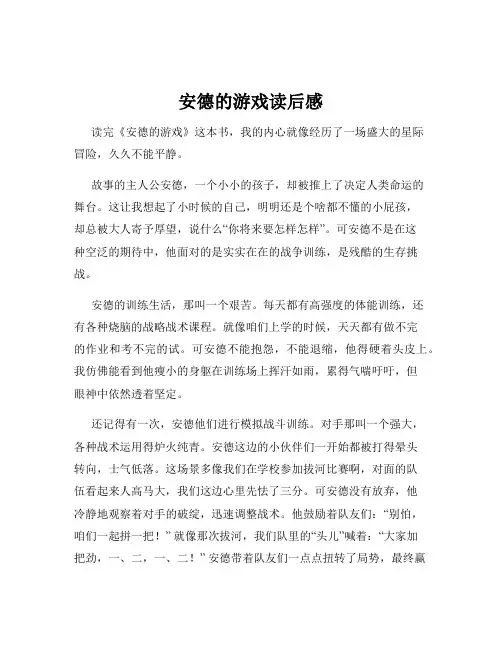 安德的游戏读后感

读完《安德的游戏》这本书，我的内心就像经历了一场盛大的星际冒险，久久不能平静。

故事的主人公安德，一个小小的孩子，却被推上了决定人类命运的舞台。这让我想起了小时候的自己，明明还是个啥都不懂的小屁孩，却总被大人寄予厚望，说什么“你将来要怎样怎样”。可安德不是在这种空泛的期待中，他面对的是实实在在的战争训练，是残酷的生存挑战。

安德的训练生活，那叫一个艰苦。每天都有高强度的体能训练，还有各种烧脑的战略战术课程。就像咱们上学的时候，天天都有做不完的作业和考不完的试。可安德不能抱怨，不能退缩，他得硬着头皮上。我仿佛能看到他瘦小的身躯在训练场上挥汗如雨，累得气喘吁吁，但眼神中依然透着坚定。

还记得有一次，安德他们进行模拟战斗训练。对手那叫一个强大，各种战术运用得炉火纯青。安德这边的小伙伴们一开始都被打得晕头转向，士气低落。这场景多像我们在学校参加拔河比赛啊，对面的队伍看起来人高马大，我们这边心里先怯了三分。可安德没有放弃，他冷静地观察着对手的破绽，迅速调整战术。他鼓励着队友们：“别怕，咱们一起拼一把！”就像那次拔河，我们队里的“头儿”喊着：“大家加把劲，一、二，一、二！”安德带着队友们一点点扭转了局势，最终赢